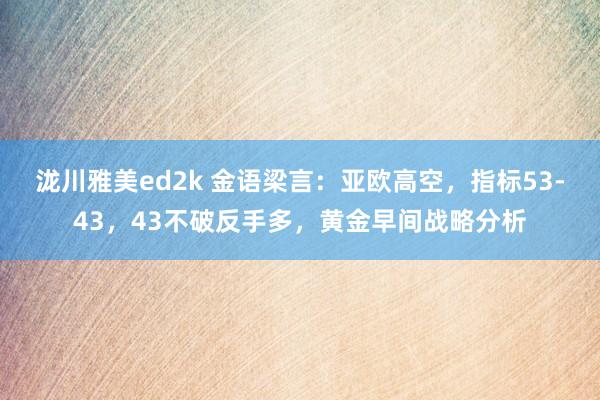 泷川雅美ed2k 金语梁言：亚欧高空，指标53-43，43不破反手多，黄金早间战略分析